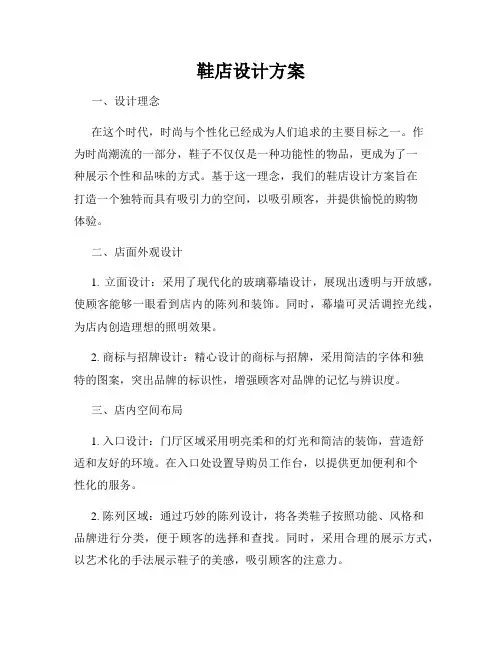 鞋店设计方案

一、设计理念

在这个时代，时尚与个性化已经成为人们追求的主要目标之一。作为时尚潮流的一部分，鞋子不仅仅是一种功能性的物品，更成为了一种展示个性和品味的方式。基于这一理念，我们的鞋店设计方案旨在打造一个独特而具有吸引力的空间，以吸引顾客，并提供愉悦的购物体验。

二、店面外观设计

1. 立面设计：采用了现代化的玻璃幕墙设计，展现出透明与开放感，使顾客能够一眼看到店内的陈列和装饰。同时，幕墙可灵活调控光线，为店内创造理想的照明效果。

2. 商标与招牌设计：精心设计的商标与招牌，采用简洁的字体和独特的图案，突出品牌的标识性，增强顾客对品牌的记忆与辨识度。

三、店内空间布局

1. 入口设计：门厅区域采用明亮柔和的灯光和简洁的装饰，营造舒适和友好的环境。在入口处设置导购员工作台，以提供更加便利和个性化的服务。

2. 陈列区域：通过巧妙的陈列设计，将各类鞋子按照功能、风格和品牌进行分类，便于顾客的选择和查找。同时，采用合理的展示方式，以艺术化的手法展示鞋子的美感，吸引顾客的注意力。